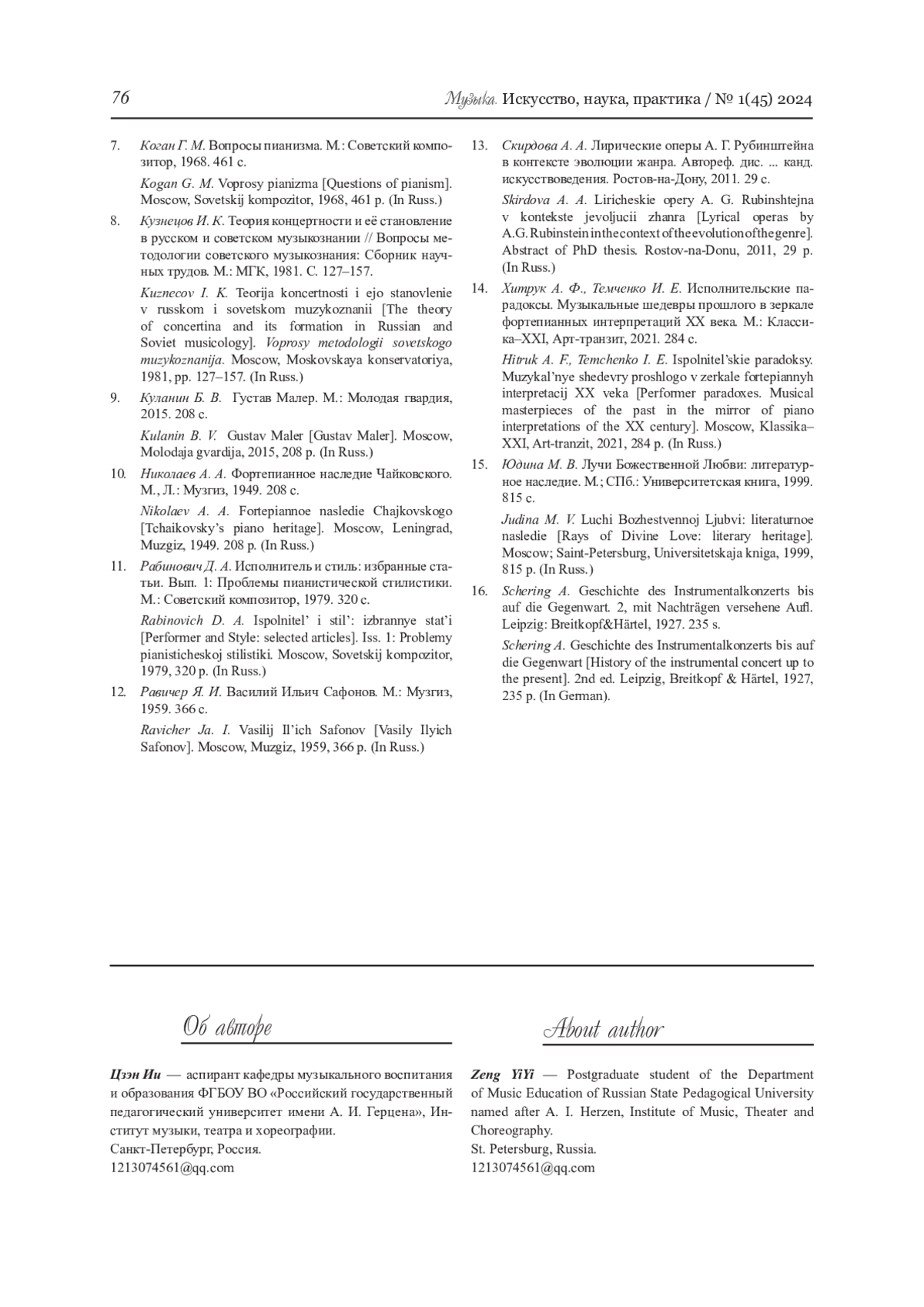 76

Музыка. Искусство, наука, практика / № 1(45) 2024

7. Коган Г. М. Вопросы пианизма. М.: Советский композитор, 1968. 461 с.

Kogan G. M. Voprosy pianizma [Questions of pianism]. Moscow, Sovetskij kompozitor, 1968, 461 p. (In Russ.)

8. Кузнецов И. К. Теория концертности и её становление в русском и советском музыкознании // Вопросы методологии советского музыкознания: Сборник научных трудов. М.: МГК, 1981. С. 127–157.

Kuznecov I. K. Teorija koncertnosti i ejo stanovlenie v russkom i sovetskom muzykoznanii [The theory of concertina and its formation in Russian and Soviet musicology]. Voprosy metodologii sovetskogo muzykoznanija. Moscow, Moskovskaya konservatoriya, 1981, pp. 127–157. (In Russ.)

9. Куланин Б. В. Густав Малер. М.: Молодая гвардия, 2015. 208 с.

Kulanin B. V. Gustav Maler [Gustav Maler]. Moscow, Molodaja gvardija, 2015, 208 p. (In Russ.)

10. Николаев А. А. Фортепианное наследие Чайковского. М., Л.: Музгиз, 1949. 208 с.

Nikolaev A. A. Fortepiannoe nasledie Chajkovskogo [Tchaikovsky's piano heritage]. Moscow, Leningrad, Muzgiz, 1949. 208 p. (In Russ.)

11. Рабинович Д. А. Исполнитель и стиль: избранные статьи. Вып. 1: Проблемы пианистической стилистики. М.: Советский композитор, 1979. 320 с.

Rabinovich D. A. Ispolnitel' i stil': izbrannye stat'i [Performer and Style: selected articles]. Iss. 1: Problemy pianisticheskoj stilistiki. Moscow, Sovetskij kompozitor, 1979, 320 p. (In Russ.)

12. Равичер Я. И. Василий Ильич Сафонов. М.: Музгиз, 1959. 366 с.

Ravicher Ja. I. Vasilij Il'ich Safonov [Vasily Ilyich Safonov]. Moscow, Muzgiz, 1959, 366 p. (In Russ.)

13. Скирдова А. А. Лирические оперы А. Г. Рубинштейна в контексте эволюции жанра. Автореф. дис. ... канд. искусствоведения. Ростов-на-Дону, 2011. 29 с.

Skirdova A. A. Liricheskie opery A. G. Rubinshtejna v kontekste jevoljucii zhanra [Lyrical operas by A.G. Rubinstein in the context of the evolution of the genre]. Abstract of PhD thesis. Rostov-na-Donu, 2011, 29 p. (In Russ.)

14. Хитрук А. Ф., Темченко И. Е. Исполнительские парадоксы. Музыкальные шедевры прошлого в зеркале фортепианных интерпретаций XX века. М.: Классика–XXI, Арт-транзит, 2021. 284 с.

Hitruk A. F., Temchenko I. E. Ispolnitel'skie paradoksy. Muzykal'nye shedevry proshlogo v zerkale fortepiannyh interpretacij XX veka [Performer paradoxes. Musical masterpieces of the past in the mirror of piano interpretations of the XX century]. Moscow, Klassika–XXI, Art-tranzit, 2021, 284 p. (In Russ.)

15. Юдина М. В. Лучи Божественной Любви: литературное наследие. М.; СПб.: Университетская книга, 1999. 815 с.

Judina M. V. Luchi Bozhestvennoj Ljubvi: literaturnoe nasledie [Rays of Divine Love: literary heritage]. Moscow; Saint-Petersburg, Universitetskaja kniga, 1999, 815 p. (In Russ.)

16. Schering A. Geschichte des Instrumentalkonzerts bis auf die Gegenwart. 2, mit Nachträgen versehene Aufl. Leipzig: Breitkopf&Härtel, 1927. 235 s.

Schering A. Geschichte des Instrumentalkonzerts bis auf die Gegenwart [History of the instrumental concert up to the present]. 2nd ed. Leipzig, Breitkopf & Härtel, 1927, 235 p. (In German).

Об авторе

Цзэн Ии — аспирант кафедры музыкального воспитания и образования ФГБОУ ВО «Российский государственный педагогический университет имени А. И. Герцена», Институт музыки, театра и хореографии.
Санкт-Петербург, Россия.
1213074561@qq.com

About author

Zeng YiYi — Postgraduate student of the Department of Music Education of Russian State Pedagogical University named after A. I. Herzen, Institute of Music, Theater and Choreography.
St. Petersburg, Russia.
1213074561@qq.com